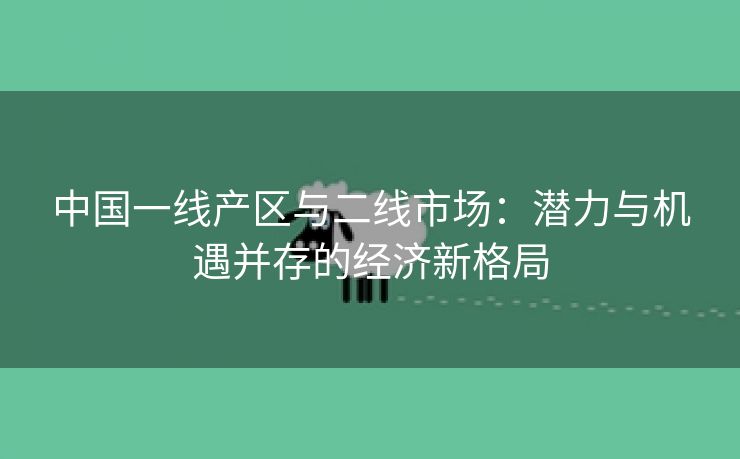 中国一线产区与二线市场：潜力与机遇并存的经济新格局